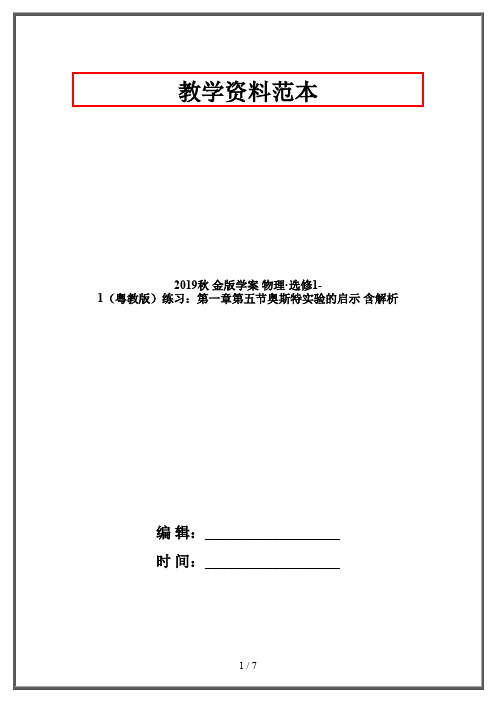 教学资料范本

2019秋 金版学案 物理·选修1-1（粤教版）练习：第一章第五节奥斯特实验的启示 含解析

编 辑：__________________

时 间：__________________

1 / 7